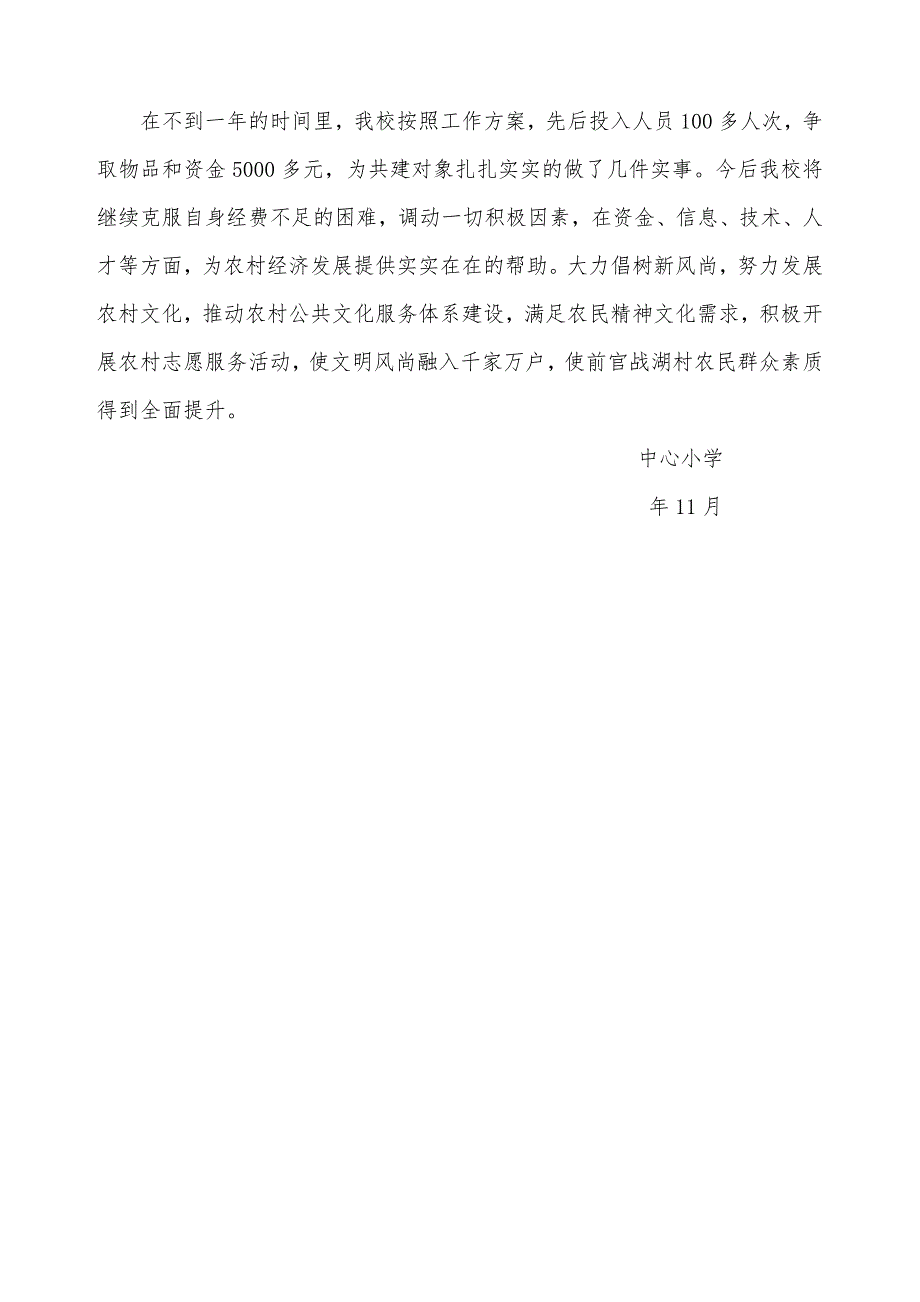 在不到一年的时间里，我校按照工作方案，先后投入人员100多人次，争取物品和资金5000多元，为共建对象扎扎实实的做了几件实事。今后我校将继续克服自身经费不足的困难，调动一切积极因素，在资金、信息、技术、人才等方面，为农村经济发展提供实实在在的帮助。大力倡树新风尚，努力发展农村文化，推动农村公共文化服务体系建设，满足农民精神文化需求，积极开展农村志愿服务活动，使文明风尚融入千家万户，使前官战湖村农民群众素质得到全面提升。

中心小学

年11月